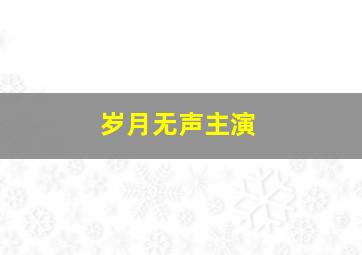 岁月无声主演